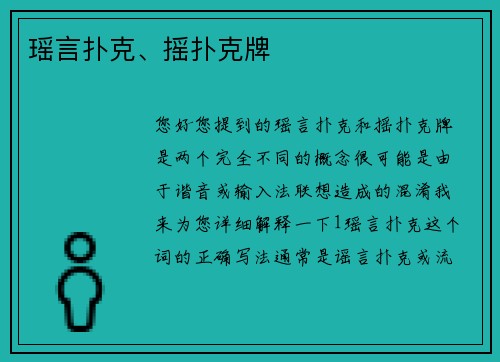 瑶言扑克、摇扑克牌

您好您提到的瑶言扑克和摇扑克牌是两个完全不同的概念很可能是由于谐音或输入法联想造成的混淆我来为您详细解释一下1瑶言扑克这个词的正确写法通常是谣言扑克或流